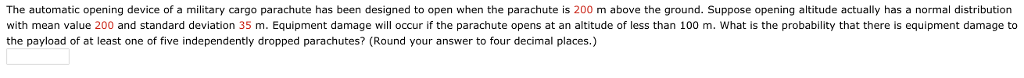 The automatic opening device of a military cargo parachute has been designed to open when the parachute is 200 m above the ground. Suppose opening altitude actually has a normal distribution with mean value 200 and standard deviation 35 m. Equipment damage will occur if the parachute opens at an altitude of less than 100 m. What is the probability that there is equipment damage to the payload of at least one of five independently dropped parachutes? (Round your answer to four decimal places.)